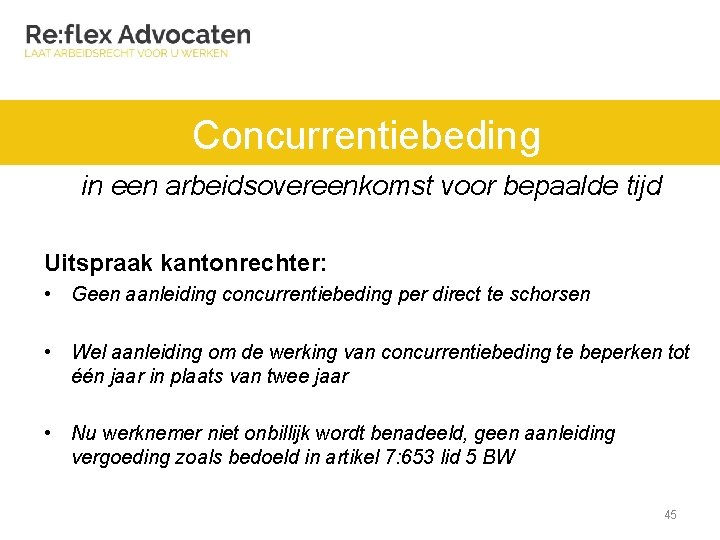 Re:flex Advocaten
LAAT ARBEIDSRECHT VOOR U WERKEN

Concurrentiebeding

in een arbeidsovereenkomst voor bepaalde tijd

Uitspraak kantonrechter:

• Geen aanleiding concurrentiebeding per direct te schorsen

• Wel aanleiding om de werking van concurrentiebeding te beperken tot één jaar in plaats van twee jaar

• Nu werknemer niet onbillijk wordt benadeeld, geen aanleiding vergoeding zoals bedoeld in artikel 7:653 lid 5 BW

45